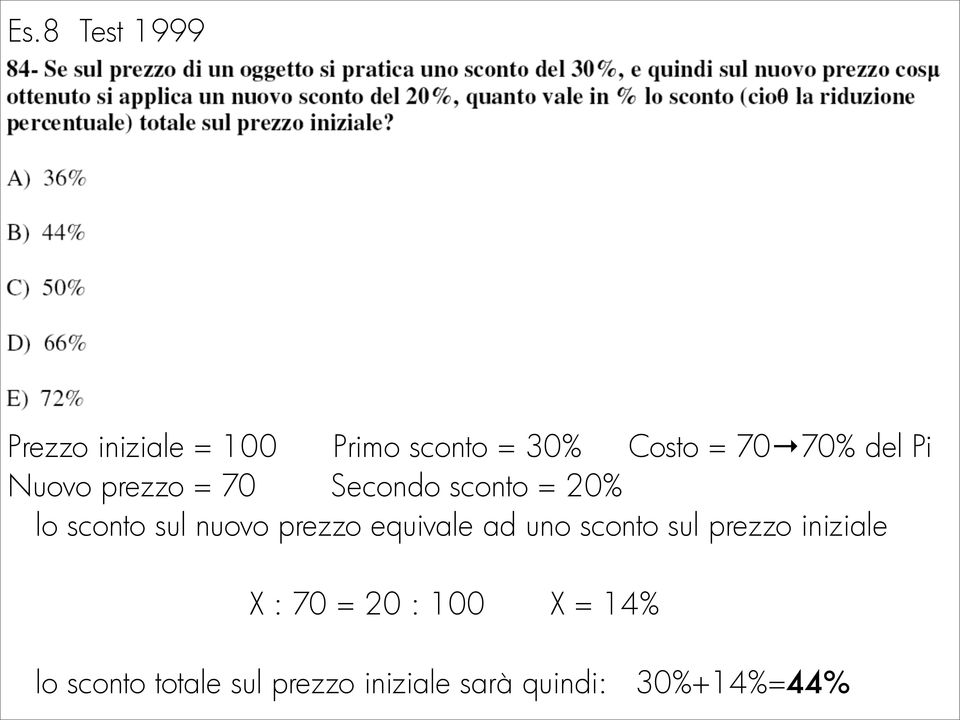 Es.8 Test 1999

84- Se sul prezzo di un oggetto si pratica uno sconto del 30%, e quindi sul nuovo prezzo cosμ ottenuto si applica un nuovo sconto del 20%, quanto vale in % lo sconto (cioθ la riduzione percentuale) totale sul prezzo iniziale?

A) 36%

B) 44%

C) 50%

D) 66%

E) 72%

Prezzo iniziale = 100 Primo sconto = 30% Costo = 70→70% del Pi
Nuovo prezzo = 70 Secondo sconto = 20%
lo sconto sul nuovo prezzo equivale ad uno sconto sul prezzo iniziale

X : 70 = 20 : 100 X = 14%

lo sconto totale sul prezzo iniziale sarà quindi: 30%+14%=44%